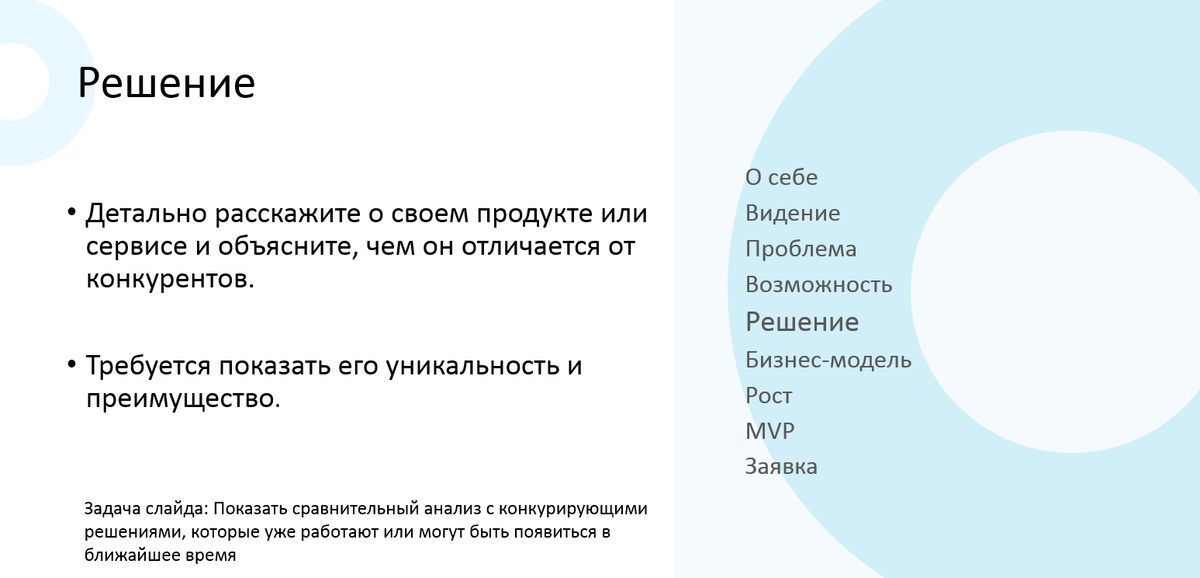 Решение

• Детально расскажите о своем продукте или сервисе и объясните, чем он отличается от конкурентов.

• Требуется показать его уникальность и преимущество.

Задача слайда: Показать сравнительный анализ с конкурирующими решениями, которые уже работают или могут быть появиться в ближайшее время

О себе
Видение
Проблема
Возможность
Решение
Бизнес-модель
Рост
MVP
Заявка